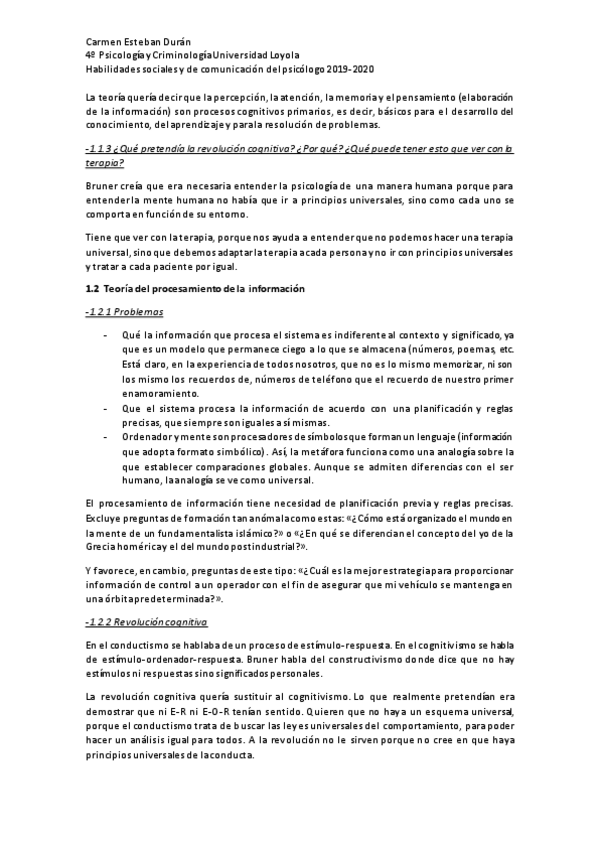 Carmen Esteban Durán
4º Psicología y Criminología Universidad Loyola
Habilidades sociales y de comunicación del psicólogo 2019-2020

La teoría quería decir que la percepción, la atención, la memoria y el pensamiento (elaboración de la información) son procesos cognitivos primarios, es decir, básicos para el desarrollo del conocimiento, del aprendizaje y para la resolución de problemas.

-1.1.3 ¿Qué pretendía la revolución cognitiva? ¿Por qué? ¿Qué puede tener esto que ver con la terapia?

Bruner creía que era necesaria entender la psicología de una manera humana porque para entender la mente humana no había que ir a principios universales, sino como cada uno se comporta en función de su entorno.

Tiene que ver con la terapia, porque nos ayuda a entender que no podemos hacer una terapia universal, sino que debemos adaptar la terapia a cada persona y no ir con principios universales y tratar a cada paciente por igual.

1.2 Teoría del procesamiento de la información

-1.2.1 Problemas

- Qué la información que procesa el sistema es indiferente al contexto y significado, ya que es un modelo que permanece ciego a lo que se almacena (números, poemas, etc. Está claro, en la experiencia de todos nosotros, que no es lo mismo memorizar, ni son los mismo los recuerdos de, números de teléfono que el recuerdo de nuestro primer enamoramiento.
- Que el sistema procesa la información de acuerdo con una planificación y reglas precisas, que siempre son iguales a sí mismas.
- Ordenador y mente son procesadores de símbolos que forman un lenguaje (información que adopta formato simbólico). Así, la metáfora funciona como una analogía sobre la que establecer comparaciones globales. Aunque se admiten diferencias con el ser humano, la analogía se ve como universal.

El procesamiento de información tiene necesidad de planificación previa y reglas precisas. Excluye preguntas de formación tan anómala como estas: «¿Cómo está organizado el mundo en la mente de un fundamentalista islámico?» o «¿En qué se diferencian el concepto del yo de la Grecia homérica y el del mundo postindustrial?».

Y favorece, en cambio, preguntas de este tipo: «¿Cuál es la mejor estrategia para proporcionar información de control a un operador con el fin de asegurar que mi vehículo se mantenga en una órbita predeterminada?».

-1.2.2 Revolución cognitiva

En el conductismo se hablaba de un proceso de estímulo-respuesta. En el cognitivismo se habla de estímulo-ordenador-respuesta. Bruner habla del constructivismo donde dice que no hay estímulos ni respuestas sino significados personales.

La revolución cognitiva quería sustituir al cognitivismo. Lo que realmente pretendían era demostrar que ni E-R ni E-O-R tenían sentido. Quieren que no haya un esquema universal, porque el conductismo trata de buscar las leyes universales del comportamiento, para poder hacer un análisis igual para todos. A la revolución no le sirven porque no cree en que haya principios universales de la conducta.